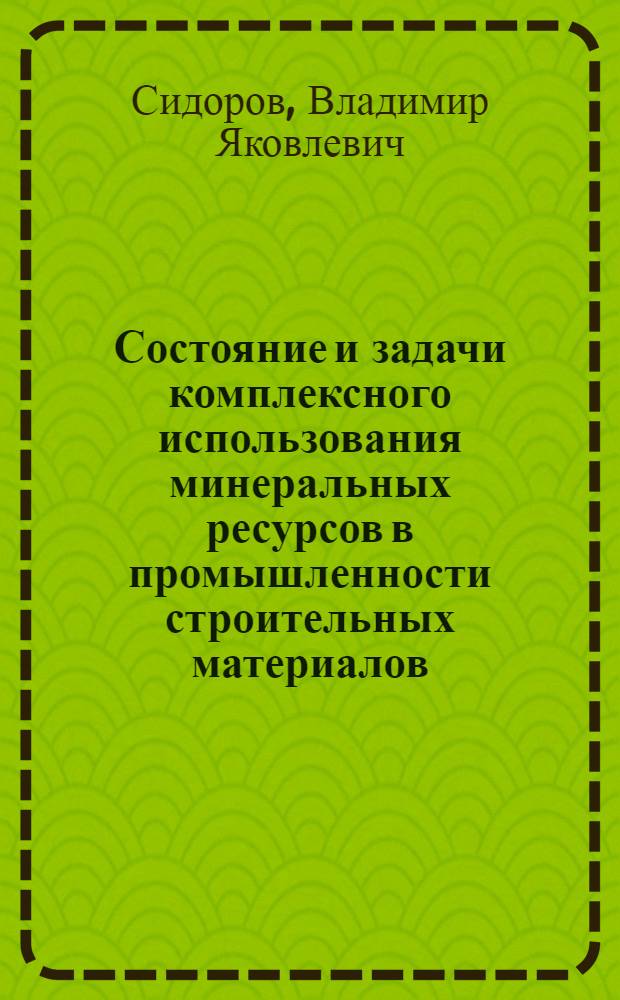 Сидоров, Владимир Яковлевич

Состояние и задачи комплексного использования минеральных ресурсов в промышленности строительных материалов